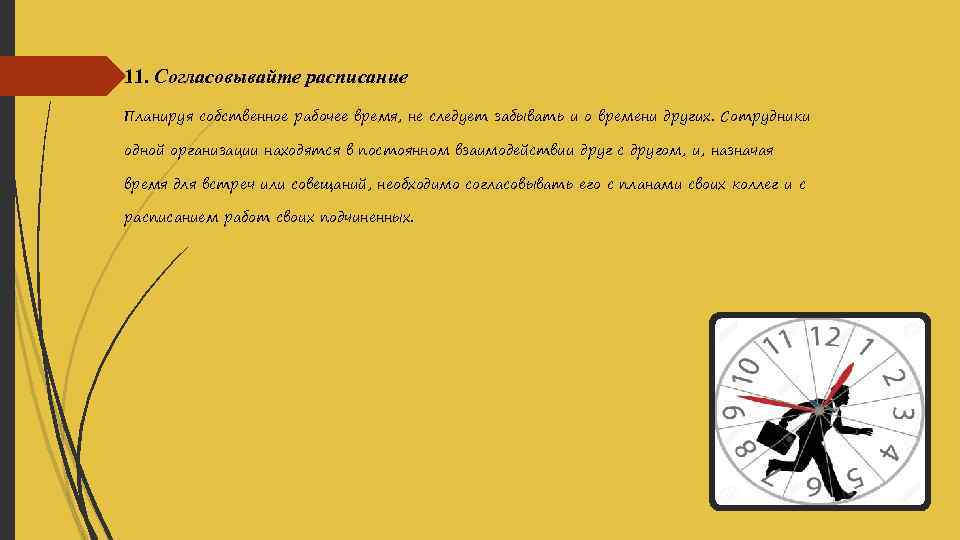 11. Согласовывайте расписание

Планируя собственное рабочее время, не следует забывать и о времени других. Сотрудники одной организации находятся в постоянном взаимодействии друг с другом, и, назначая время для встреч или совещаний, необходимо согласовывать его с планами своих коллег и с расписанием работ своих подчиненных.

12 1 2 3 4 5 6 7 8 9 10 11